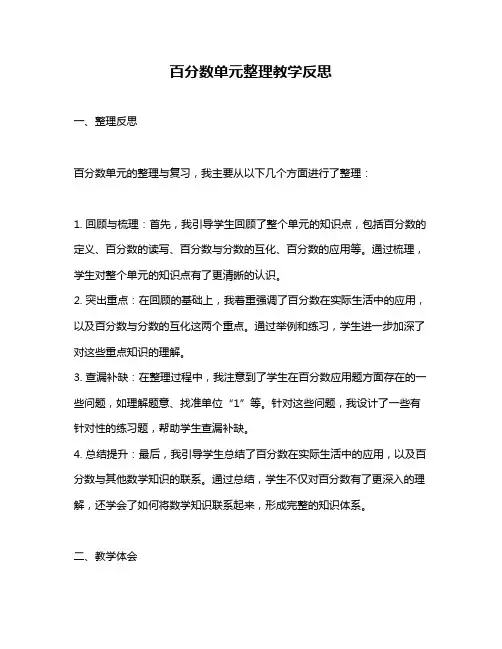 百分数单元整理教学反思

一、整理反思

百分数单元的整理与复习，我主要从以下几个方面进行了整理：

1. 回顾与梳理：首先，我引导学生回顾了整个单元的知识点，包括百分数的定义、百分数的读写、百分数与分数的互化、百分数的应用等。通过梳理，学生对整个单元的知识点有了更清晰的认识。
2. 突出重点：在回顾的基础上，我着重强调了百分数在实际生活中的应用，以及百分数与分数的互化这两个重点。通过举例和练习，学生进一步加深了对这些重点知识的理解。
3. 查漏补缺：在整理过程中，我注意到了学生在百分数应用题方面存在的一些问题，如理解题意、找准单位“1”等。针对这些问题，我设计了一些有针对性的练习题，帮助学生查漏补缺。
4. 总结提升：最后，我引导学生总结了百分数在实际生活中的应用，以及百分数与其他数学知识的联系。通过总结，学生不仅对百分数有了更深入的理解，还学会了如何将数学知识联系起来，形成完整的知识体系。

二、教学体会